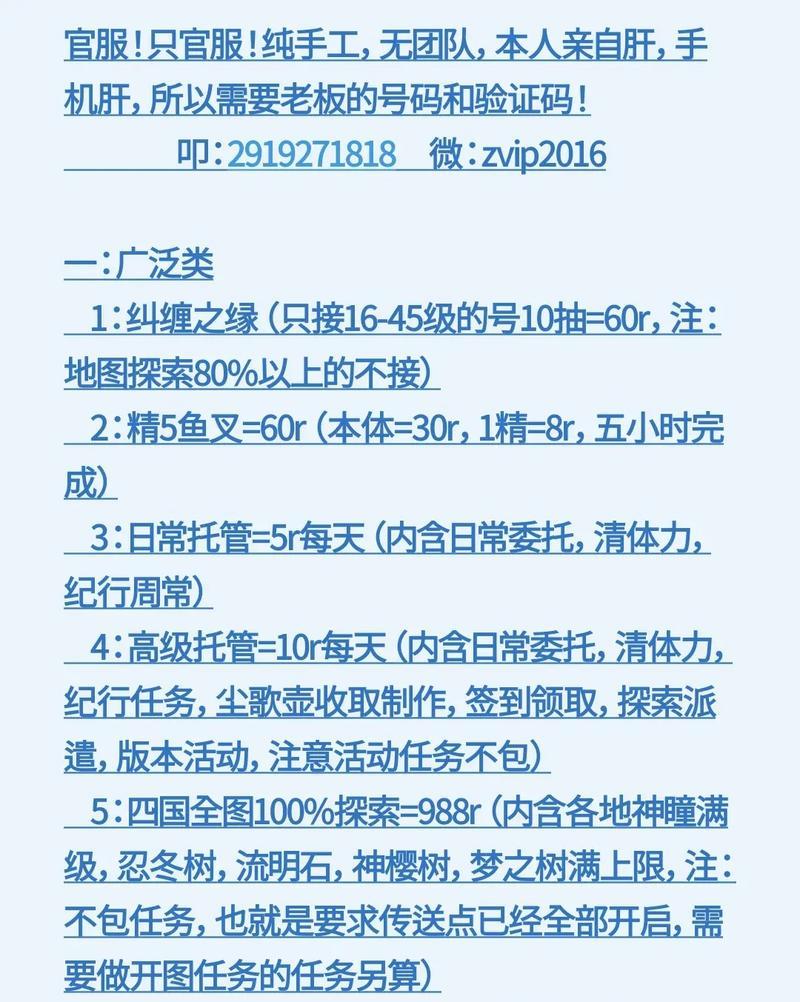 官服！只官服！纯手工，无团队，本人亲自肝，手机肝，所以需要老板的号码和验证码！

叩：2919271818　微：zvip2016

一：广泛类

1：纠缠之缘（只接16-45级的号10抽=60r，注：地图探索80%以上的不接）

2：精5鱼叉=60r（本体=30r，1精=8r，五小时完成）

3：日常托管=5r每天（内含日常委托，清体力，纪行周常）

4：高级托管=10r每天（内含日常委托，清体力，纪行任务，尘歌壶收取制作，签到领取，探索派遣，版本活动，注意活动任务不包）

5：四国全图100%探索=988r（内含各地神瞳满级，忍冬树，流明石，神樱树，梦之树满上限，注：不包任务，也就是要求传送点已经全部开启，需要做开图任务的任务另算）